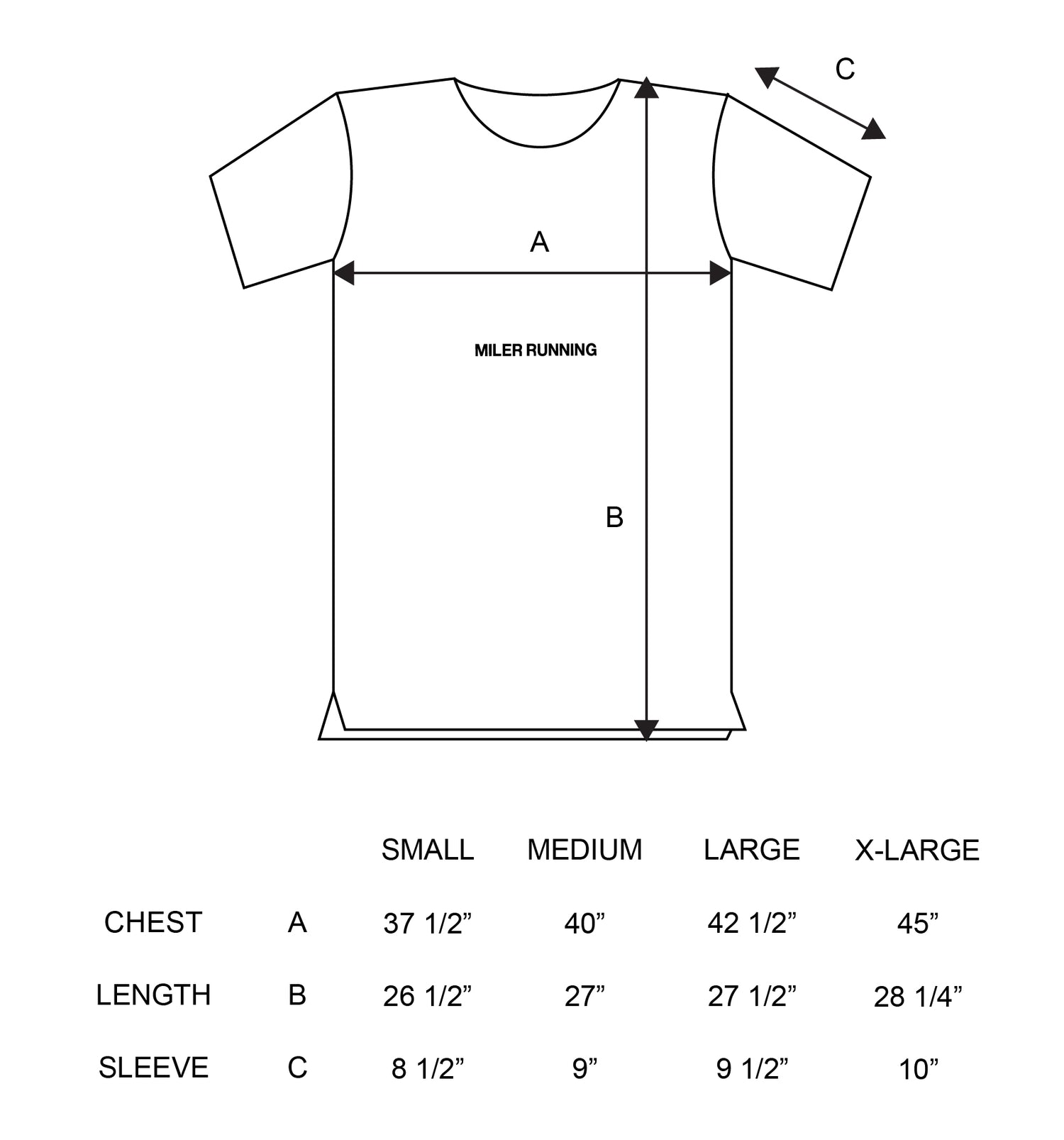 C

A

MILER RUNNING

B

| | | SMALL | MEDIUM | LARGE | X-LARGE |
|---|---|---|---|---|---|
| CHEST | A | 37 1/2” | 40” | 42 1/2” | 45” |
| LENGTH | B | 26 1/2” | 27” | 27 1/2” | 28 1/4” |
| SLEEVE | C | 8 1/2” | 9” | 9 1/2” | 10” |